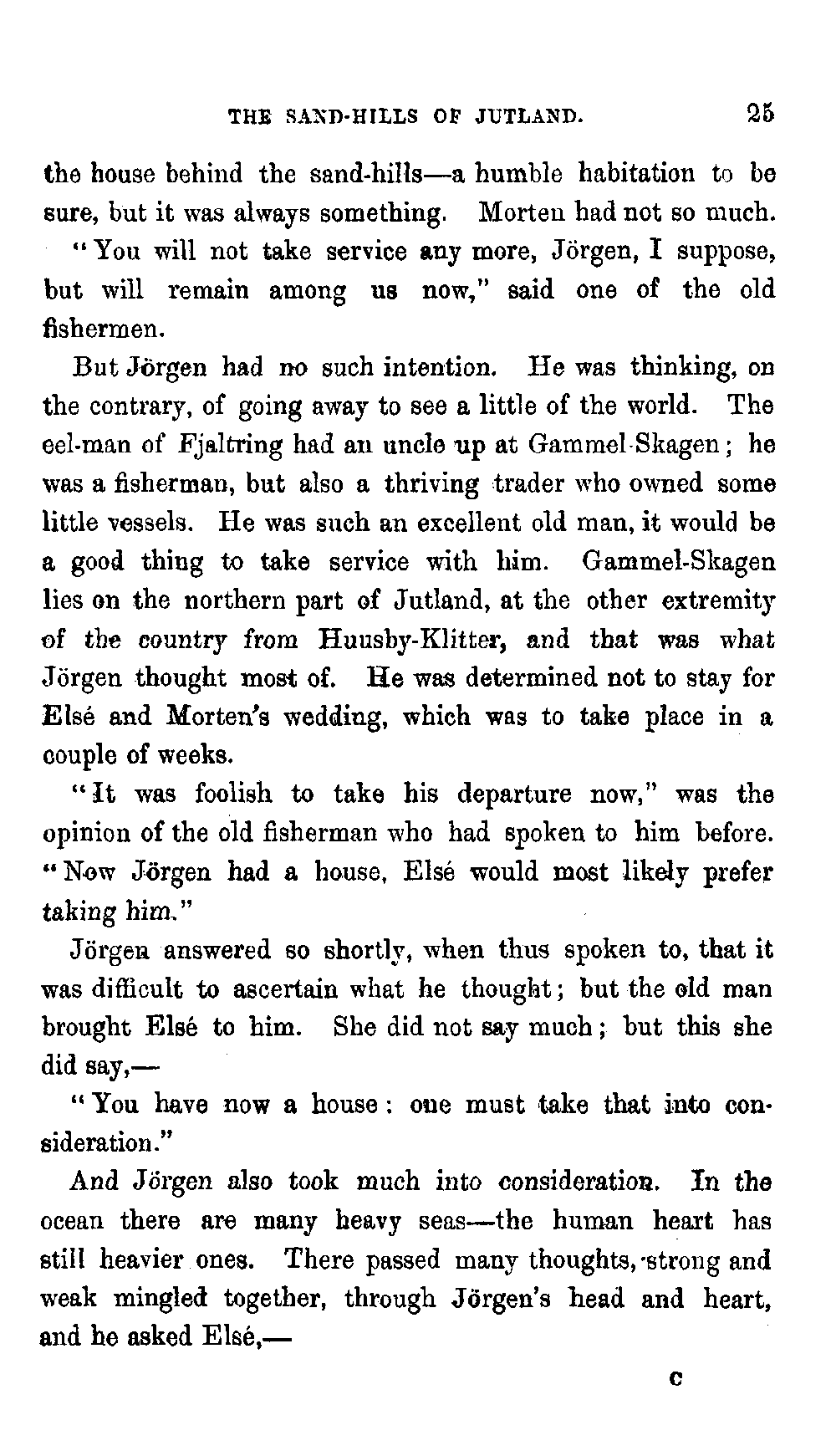 THE SAND-HILLS OF JUTLAND. 25

the house behind the sand-hills—a humble habitation to be sure, but it was always something. Morten had not so much.

"You will not take service any more, Jörgen, I suppose, but will remain among us now," said one of the old fishermen.

But Jörgen had no such intention. He was thinking, on the contrary, of going away to see a little of the world. The eel-man of Fjaltring had an uncle up at Gammel-Skagen; he was a fisherman, but also a thriving trader who owned some little vessels. He was such an excellent old man, it would be a good thing to take service with him. Gammel-Skagen lies on the northern part of Jutland, at the other extremity of the country from Huusby-Klitter, and that was what Jörgen thought most of. He was determined not to stay for Elsé and Morten's wedding, which was to take place in a couple of weeks.

"It was foolish to take his departure now," was the opinion of the old fisherman who had spoken to him before. "Now Jörgen had a house, Elsé would most likely prefer taking him."

Jörgen answered so shortly, when thus spoken to, that it was difficult to ascertain what he thought; but the old man brought Elsé to him. She did not say much; but this she did say,—

"You have now a house: one must take that into consideration."

And Jörgen also took much into consideration. In the ocean there are many heavy seas—the human heart has still heavier ones. There passed many thoughts, strong and weak mingled together, through Jörgen's head and heart, and he asked Elsé,—

C